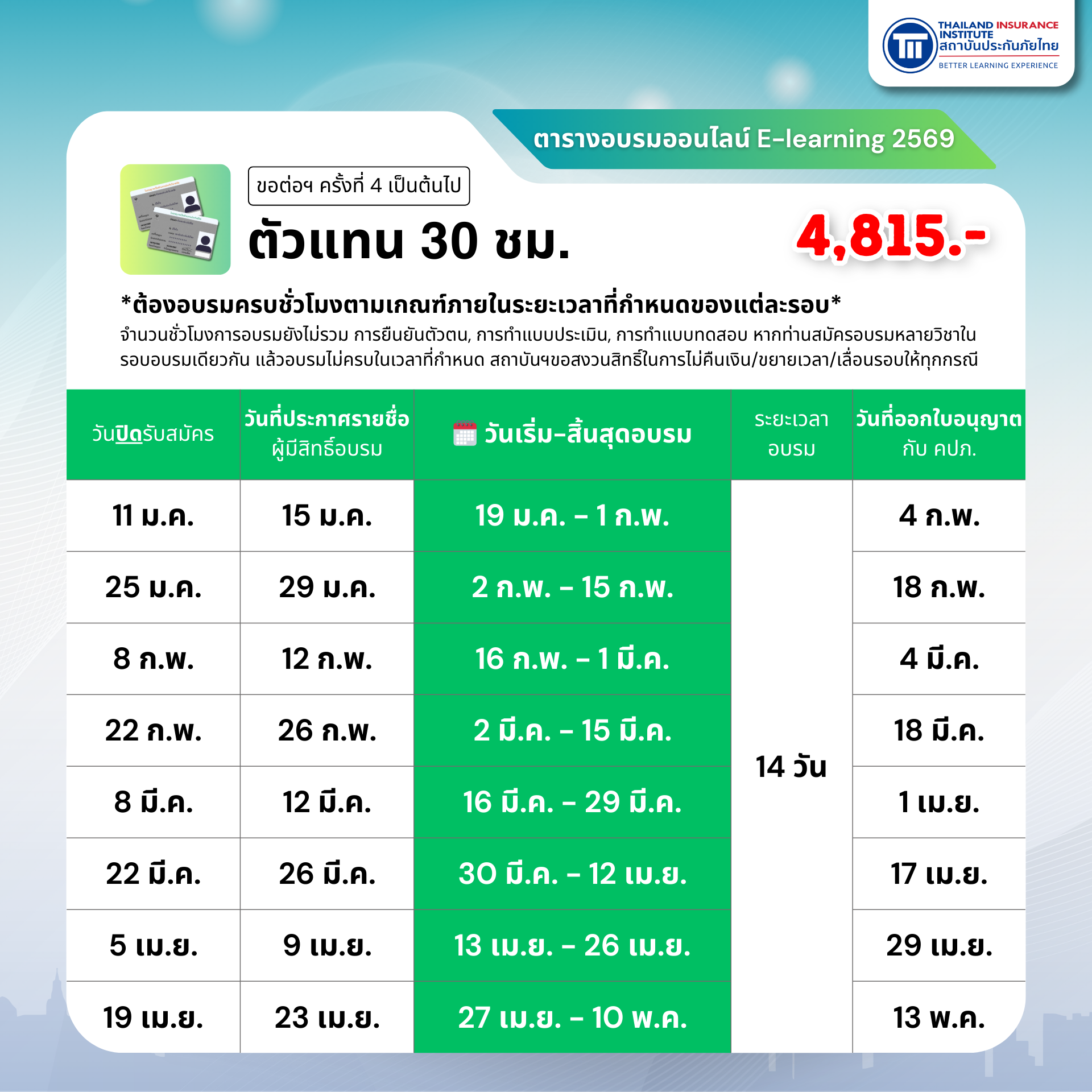 THAILAND INSURANCE INSTITUTE
สถาบันประกันภัยไทย
BETTER LEARNING EXPERIENCE

ตารางอบรมออนไลน์ E-learning 2569

ขอต่อฯ ครั้งที่ 4 เป็นต้นไป

ตัวแทน 30 ชม.

4,815.-

*ต้องอบรมครบชั่วโมงตามเกณฑ์ภายในระยะเวลาที่กำหนดของแต่ละรอบ*

จำนวนชั่วโมงการอบรมยังไม่รวม การยืนยันตัวตน, การทำแบบประเมิน, การทำแบบทดสอบ หากท่านสมัครอบรมหลายวิชาในรอบอบรมเดียวกัน แล้วอบรมไม่ครบในเวลาที่กำหนด สถาบันฯขอสงวนสิทธิ์ในการไม่คืนเงิน/ขยายเวลา/เลื่อนรอบให้ทุกกรณี

| วันปิดรับสมัคร | วันที่ประกาศรายชื่อ ผู้มีสิทธิ์อบรม | วันเริ่ม-สิ้นสุดอบรม | ระยะเวลา อบรม | วันที่ออกใบอนุญาต กับ คปภ. |
|---|---|---|---|---|
| 11 ม.ค. | 15 ม.ค. | 19 ม.ค. - 1 ก.พ. | 14 วัน | 4 ก.พ. |
| 25 ม.ค. | 29 ม.ค. | 2 ก.พ. - 15 ก.พ. | | 18 ก.พ. |
| 8 ก.พ. | 12 ก.พ. | 16 ก.พ. - 1 มี.ค. | | 4 มี.ค. |
| 22 ก.พ. | 26 ก.พ. | 2 มี.ค. - 15 มี.ค. | | 18 มี.ค. |
| 8 มี.ค. | 12 มี.ค. | 16 มี.ค. - 29 มี.ค. | | 1 เม.ย. |
| 22 มี.ค. | 26 มี.ค. | 30 มี.ค. - 12 เม.ย. | | 17 เม.ย. |
| 5 เม.ย. | 9 เม.ย. | 13 เม.ย. - 26 เม.ย. | | 29 เม.ย. |
| 19 เม.ย. | 23 เม.ย. | 27 เม.ย. - 10 พ.ค. | | 13 พ.ค. |